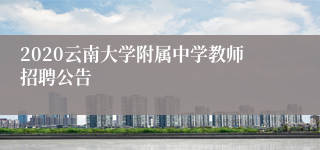 2020云南大学附属中学教师招聘公告